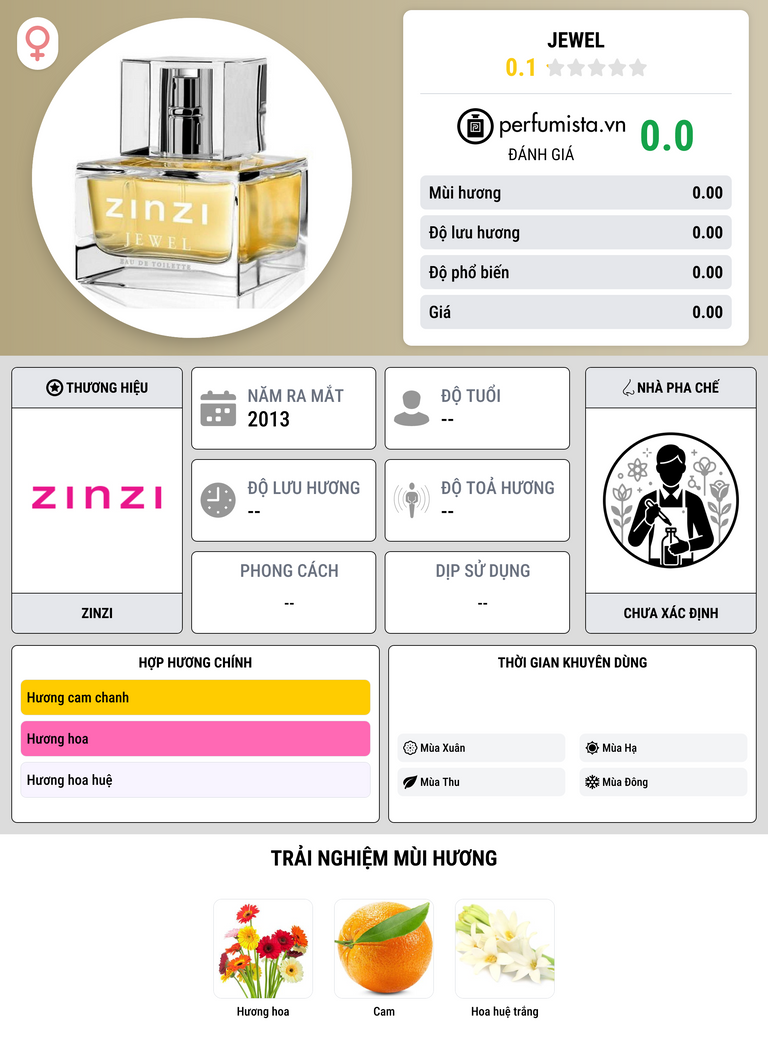 ZINZI
JEWEL
EAU DE TOILETTE

JEWEL
0.1

perfumista.vn
ĐÁNH GIÁ
0.0

Mùi hương 0.00
Độ lưu hương 0.00
Độ phổ biến 0.00
Giá 0.00

THƯƠNG HIỆU
ZINZI
ZINZI

NĂM RA MẮT
2013

ĐỘ TUỔI
--

ĐỘ LƯU HƯƠNG
--

ĐỘ TOẢ HƯƠNG
--

PHONG CÁCH
--

DỊP SỬ DỤNG
--

NHÀ PHA CHẾ
CHƯA XÁC ĐỊNH

HỢP HƯƠNG CHÍNH
Hương cam chanh
Hương hoa
Hương hoa huệ

THỜI GIAN KHUYÊN DÙNG
Mùa Xuân
Mùa Hạ
Mùa Thu
Mùa Đông

TRẢI NGHIỆM MÙI HƯƠNG
Hương hoa
Cam
Hoa huệ trắng